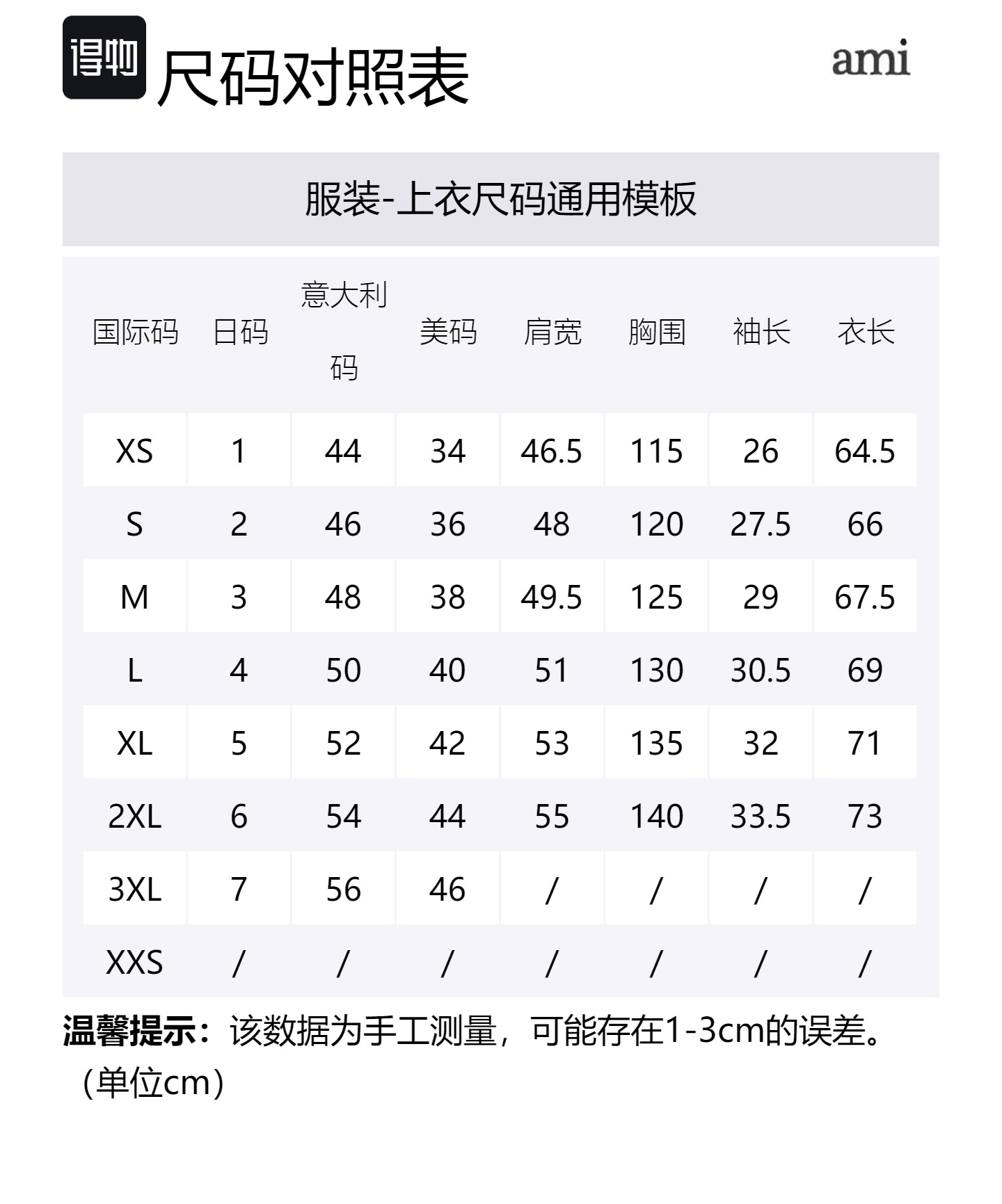 得物 尺码对照表

ami

服装-上衣尺码通用模板

| 国际码 | 日码 | 意大利码 | 美码 | 肩宽 | 胸围 | 袖长 | 衣长 |
|---|---|---|---|---|---|---|---|
| XS | 1 | 44 | 34 | 46.5 | 115 | 26 | 64.5 |
| S | 2 | 46 | 36 | 48 | 120 | 27.5 | 66 |
| M | 3 | 48 | 38 | 49.5 | 125 | 29 | 67.5 |
| L | 4 | 50 | 40 | 51 | 130 | 30.5 | 69 |
| XL | 5 | 52 | 42 | 53 | 135 | 32 | 71 |
| 2XL | 6 | 54 | 44 | 55 | 140 | 33.5 | 73 |
| 3XL | 7 | 56 | 46 | / | / | / | / |
| XXS | / | / | / | / | / | / | / |

温馨提示：该数据为手工测量，可能存在1-3cm的误差。（单位cm）